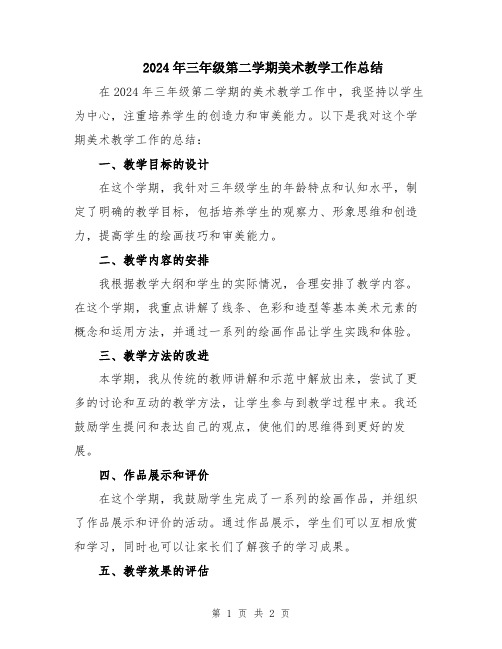 2024年三年级第二学期美术教学工作总结

在2024年三年级第二学期的美术教学工作中，我坚持以学生为中心，注重培养学生的创造力和审美能力。以下是我对这个学期美术教学工作的总结：

一、教学目标的设计

在这个学期，我针对三年级学生的年龄特点和认知水平，制定了明确的教学目标，包括培养学生的观察力、形象思维和创造力，提高学生的绘画技巧和审美能力。

二、教学内容的安排

我根据教学大纲和学生的实际情况，合理安排了教学内容。在这个学期，我重点讲解了线条、色彩和造型等基本美术元素的概念和运用方法，并通过一系列的绘画作品让学生实践和体验。

三、教学方法的改进

本学期，我从传统的教师讲解和示范中解放出来，尝试了更多的讨论和互动的教学方法，让学生参与到教学过程中来。我还鼓励学生提问和表达自己的观点，使他们的思维得到更好的发展。

四、作品展示和评价

在这个学期，我鼓励学生完成了一系列的绘画作品，并组织了作品展示和评价的活动。通过作品展示，学生们可以互相欣赏和学习，同时也可以让家长们了解孩子的学习成果。

五、教学效果的评估

第 1 页 共 2 页